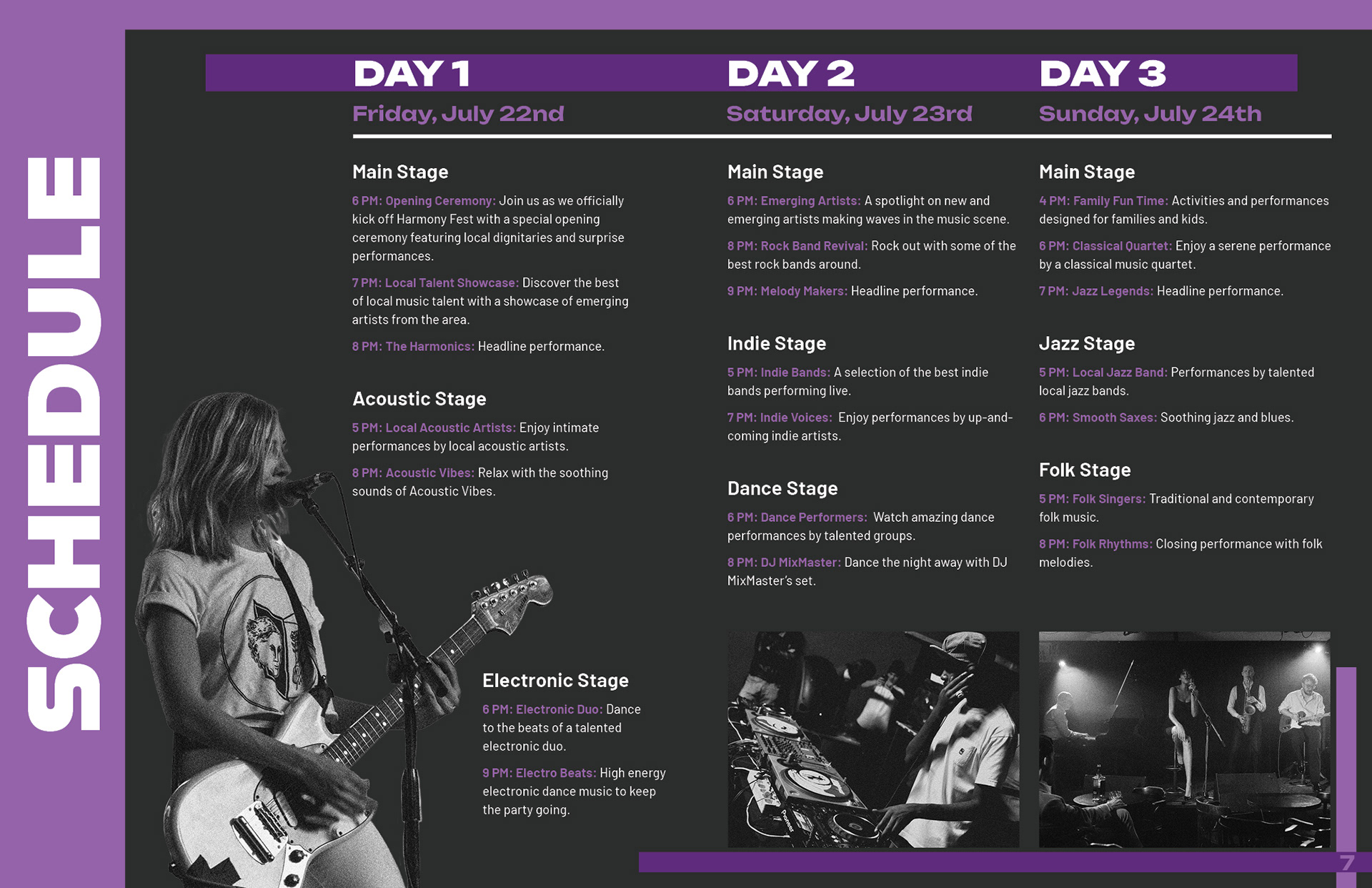 SCHEDULE

DAY 1

Friday, July 22nd

Main Stage

6 PM: Opening Ceremony: Join us as we officially kick off Harmony Fest with a special opening ceremony featuring local dignitaries and surprise performances.

7 PM: Local Talent Showcase: Discover the best of local music talent with a showcase of emerging artists from the area.

8 PM: The Harmonics: Headline performance.

Acoustic Stage

5 PM: Local Acoustic Artists: Enjoy intimate performances by local acoustic artists.

8 PM: Acoustic Vibes: Relax with the soothing sounds of Acoustic Vibes.

Electronic Stage

6 PM: Electronic Duo: Dance to the beats of a talented electronic duo.

9 PM: Electro Beats: High energy electronic dance music to keep the party going.

DAY 2

Saturday, July 23rd

Main Stage

6 PM: Emerging Artists: A spotlight on new and emerging artists making waves in the music scene.

8 PM: Rock Band Revival: Rock out with some of the best rock bands around.

9 PM: Melody Makers: Headline performance.

Indie Stage

5 PM: Indie Bands: A selection of the best indie bands performing live.

7 PM: Indie Voices: Enjoy performances by up-and-coming indie artists.

Dance Stage

6 PM: Dance Performers: Watch amazing dance performances by talented groups.

8 PM: DJ MixMaster: Dance the night away with DJ MixMaster's set.

DAY 3

Sunday, July 24th

Main Stage

4 PM: Family Fun Time: Activities and performances designed for families and kids.

6 PM: Classical Quartet: Enjoy a serene performance by a classical music quartet.

7 PM: Jazz Legends: Headline performance.

Jazz Stage

5 PM: Local Jazz Band: Performances by talented local jazz bands.

6 PM: Smooth Saxes: Soothing jazz and blues.

Folk Stage

5 PM: Folk Singers: Traditional and contemporary folk music.

8 PM: Folk Rhythms: Closing performance with folk melodies.

7